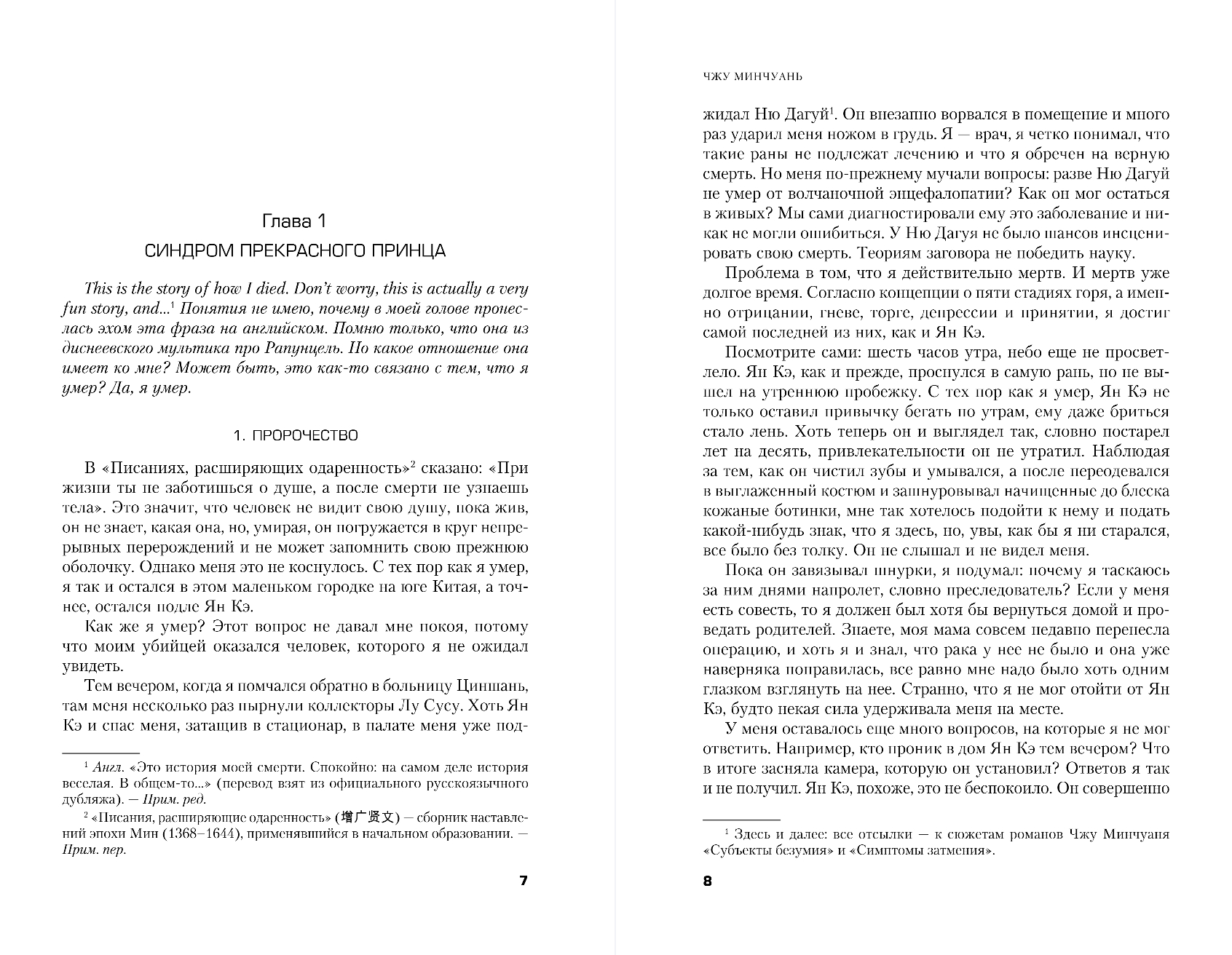 Глава 1

СИНДРОМ ПРЕКРАСНОГО ПРИНЦА

This is the story of how I died. Don't worry, this is actually a very fun story, and...$^1$ Понятия не имею, почему в моей голове пронеслась эхом эта фраза на английском. Помню только, что она из диснеевского мультика про Рапунцель. Но какое отношение она имеет ко мне? Может быть, это как-то связано с тем, что я умер? Да, я умер.

1. ПРОРОЧЕСТВО

В «Писаниях, расширяющих одаренность»$^2$ сказано: «При жизни ты не заботишься о душе, а после смерти не узнаешь тела». Это значит, что человек не видит свою душу, пока жив, он не знает, какая она, но, умирая, он погружается в круг непрерывных перерождений и не может запомнить свою прежнюю оболочку. Однако меня это не коснулось. С тех пор как я умер, я так и остался в этом маленьком городке на юге Китая, а точнее, остался подле Ян Кэ.

Как же я умер? Этот вопрос не давал мне покоя, потому что моим убийцей оказался человек, которого я не ожидал увидеть.

Тем вечером, когда я помчался обратно в больницу Циншань, там меня несколько раз пырнули коллекторы Лу Сусу. Хоть Ян Кэ и спас меня, затащив в стационар, в палате меня уже под-

$^1$ Англ. «Это история моей смерти. Спокойно: на самом деле история веселая. В общем-то...» (перевод взят из официального русскоязычного дубляжа). — Прим. ред.

$^2$ «Писания, расширяющие одаренность» (增广贤文) — сборник наставлений эпохи Мин (1368–1644), применявшийся в начальном образовании. — Прим. пер.

7

ЧЖУ МИНЧУАНЬ

жидал Ню Дагуй$^1$. Он внезапно ворвался в помещение и много раз ударил меня ножом в грудь. Я — врач, я четко понимал, что такие раны не подлежат лечению и что я обречен на верную смерть. Но меня по-прежнему мучали вопросы: разве Ню Дагуй не умер от волчаночной энцефалопатии? Как он мог остаться в живых? Мы сами диагностировали ему это заболевание и никак не могли ошибиться. У Ню Дагуя не было шансов инсценировать свою смерть. Теориям заговора не победить науку.

Проблема в том, что я действительно мертв. И мертв уже долгое время. Согласно концепции о пяти стадиях горя, а именно отрицании, гневе, торге, депрессии и принятии, я достиг самой последней из них, как и Ян Кэ.

Посмотрите сами: шесть часов утра, небо еще не просветлело. Ян Кэ, как и прежде, проснулся в самую рань, но не вышел на утреннюю пробежку. С тех пор как я умер, Ян Кэ не только оставил привычку бегать по утрам, ему даже бриться стало лень. Хоть теперь он и выглядел так, словно постарел лет на десять, привлекательности он не утратил. Наблюдая за тем, как он чистил зубы и умывался, а после переодевался в выглаженный костюм и зашнуровывал начищенные до блеска кожаные ботинки, мне так хотелось подойти к нему и подать какой-нибудь знак, что я здесь, но, увы, как бы я ни старался, все было без толку. Он не слышал и не видел меня.

Пока он завязывал шнурки, я подумал: почему я таскаюсь за ним днями напролет, словно преследователь? Если у меня есть совесть, то я должен был хотя бы вернуться домой и проведать родителей. Знаете, моя мама совсем недавно перенесла операцию, и хоть я и знал, что рака у нее не было и она уже наверняка поправилась, все равно мне надо было хоть одним глазком взглянуть на нее. Странно, что я не мог отойти от Ян Кэ, будто некая сила удерживала меня на месте.

У меня оставалось еще много вопросов, на которые я не мог ответить. Например, кто проник в дом Ян Кэ тем вечером? Что в итоге засняла камера, которую он установил? Ответов я так и не получил. Ян Кэ, похоже, это не беспокоило. Он совершенно

$^1$ Здесь и далее: все отсылки — к сюжетам романов Чжу Минчуаня «Субъекты безумия» и «Симптомы затмения».

8